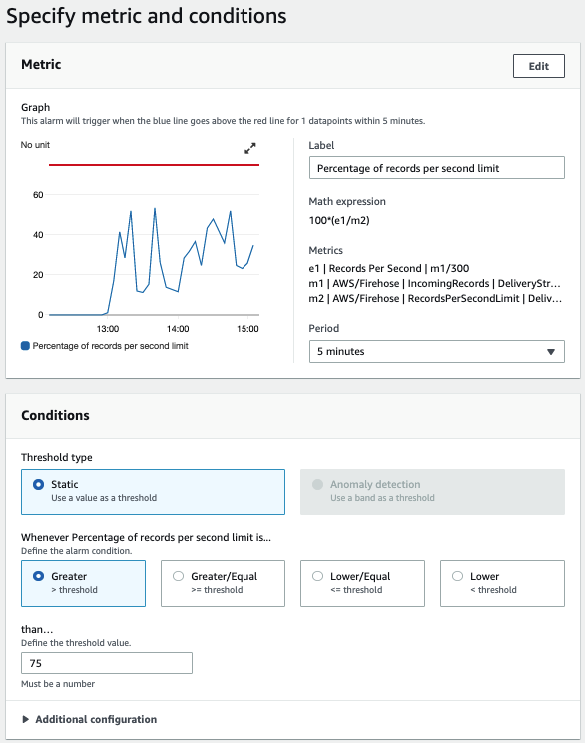 Specify metric and conditions

Metric

Edit

Graph
This alarm will trigger when the blue line goes above the red line for 1 datapoints within 5 minutes.

No unit

60

40

20

0

13:00 14:00 15:00

Percentage of records per second limit

Label
Percentage of records per second limit

Math expression
100*(e1/m2)

Metrics
e1 | Records Per Second | m1/300
m1 | AWS/Firehose | IncomingRecords | DeliveryStr...
m2 | AWS/Firehose | RecordsPerSecondLimit | Deliv...

Period
5 minutes

Conditions

Threshold type

Static
Use a value as a threshold

Anomaly detection
Use a band as a threshold

Whenever Percentage of records per second limit is...
Define the alarm condition.

Greater
> threshold

Greater/Equal
>= threshold

Lower/Equal
<= threshold

Lower
< threshold

than...
Define the threshold value.

75

Must be a number

Additional configuration